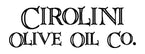 CIROLINI
OLIVE OIL CO.